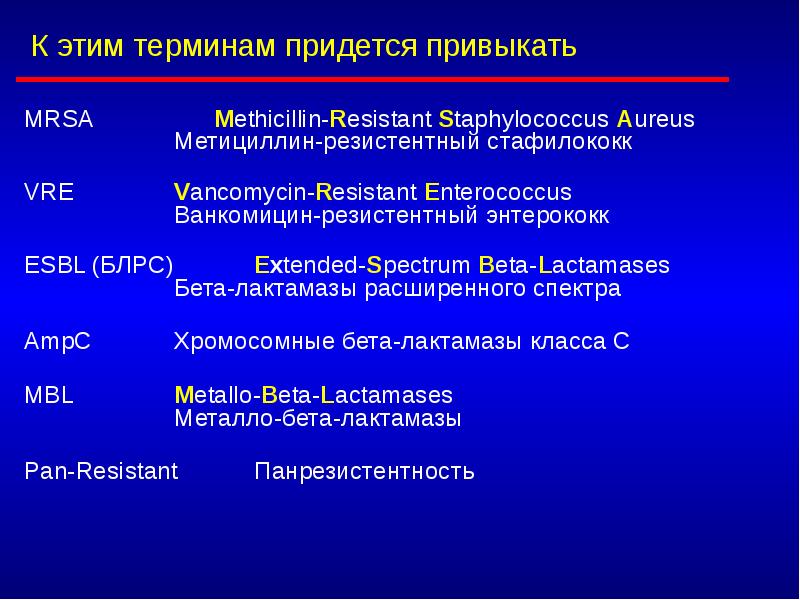 К этим терминам придется привыкать

MRSA Methicillin-Resistant Staphylococcus Aureus
Метициллин-резистентный стафилококк

VRE Vancomycin-Resistant Enterococcus
Ванкомицин-резистентный энтерококк

ESBL (БЛРС) Extended-Spectrum Beta-Lactamases
Бета-лактамазы расширенного спектра

AmpC Хромосомные бета-лактамазы класса С

MBL Metallo-Beta-Lactamases
Металло-бета-лактамазы

Pan-Resistant Панрезистентность